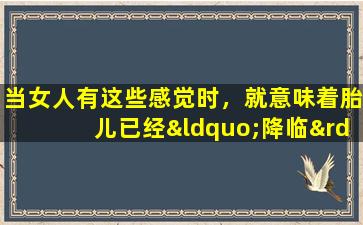 当女人有这些感觉时，就意味着胎儿已经&ldquo;降临&rd